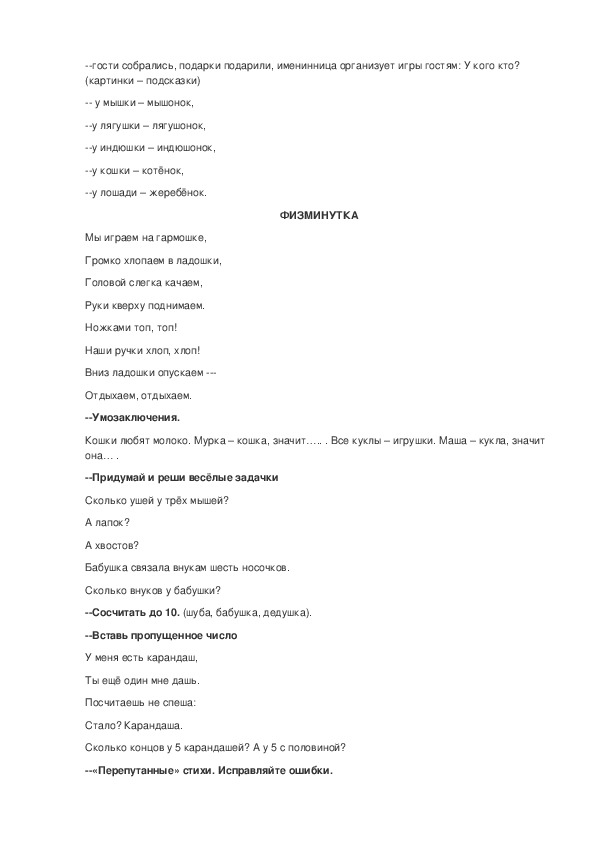 --гости собрались, подарки подарили, именинница организует игры гостям: У кого кто? (картинки – подсказки)

-- у мышки – мышонок,

--у лягушки – лягушонок,

--у индюшки – индюшонок,

--у кошки – котёнок,

--у лошади – жеребёнок.

ФИЗМИНУТКА

Мы играем на гармошке,

Громко хлопаем в ладошки,

Головой слегка качаем,

Руки кверху поднимаем.

Ножками топ, топ!

Наши ручки хлоп, хлоп!

Вниз ладошки опускаем ---

Отдыхаем, отдыхаем.

--Умозаключения.

Кошки любят молоко. Мурка – кошка, значит….. . Все куклы – игрушки. Маша – кукла, значит она… .

--Придумай и реши весёлые задачки

Сколько ушей у трёх мышей?

А лапок?

А хвостов?

Бабушка связала внукам шесть носочков.

Сколько внуков у бабушки?

--Сосчитать до 10. (шуба, бабушка, дедушка).

--Вставь пропущенное число

У меня есть карандаш,

Ты ещё один мне дашь.

Посчитаешь не спеша:

Стало? Карандаша.

Сколько концов у 5 карандашей? А у 5 с половиной?

--«Перепутанные» стихи. Исправляйте ошибки.